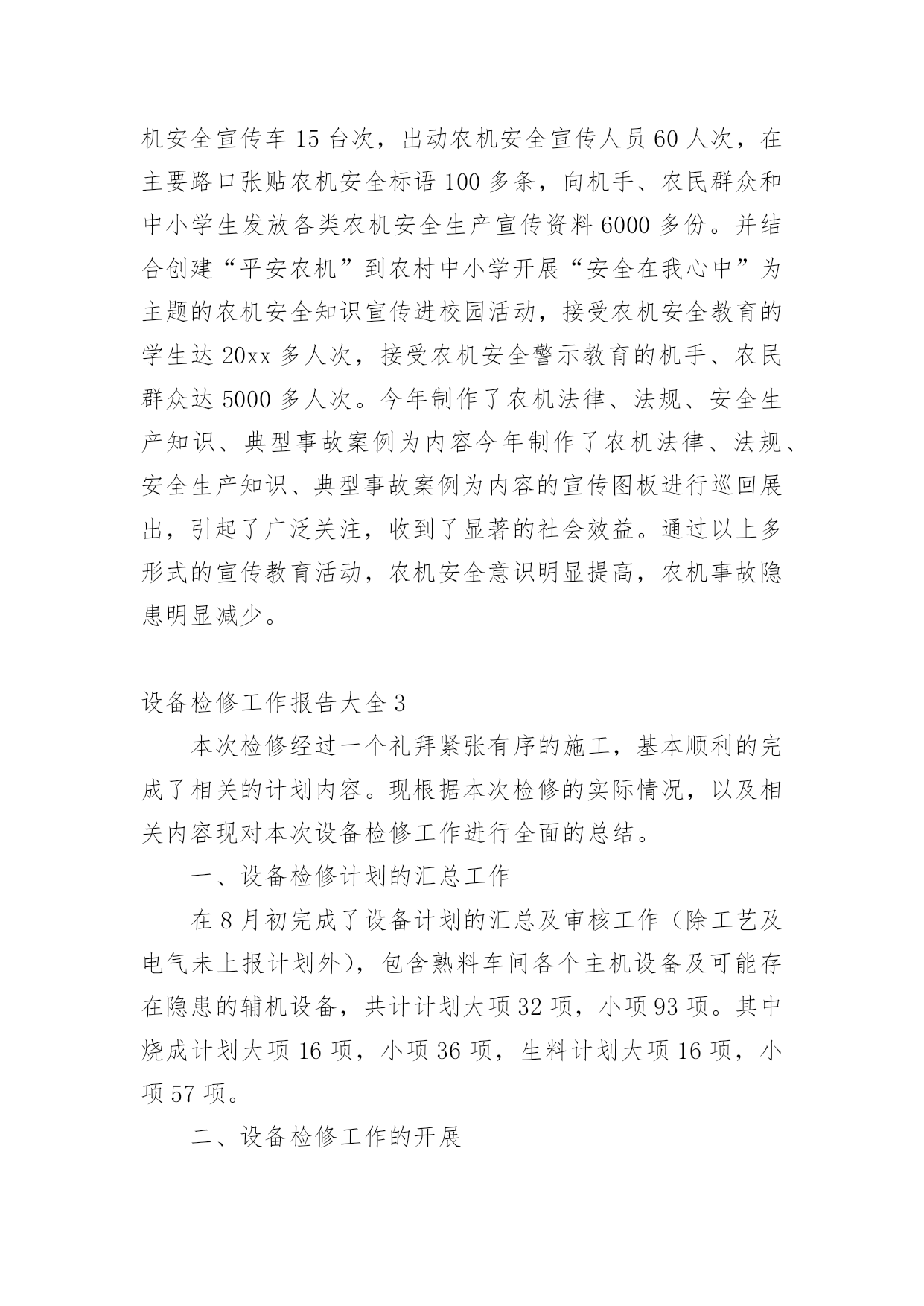 机安全宣传车 15 台次，出动农机安全宣传人员 60 人次，在主要路口张贴农机安全标语 100 多条，向机手、农民群众和中小学生发放各类农机安全生产宣传资料 6000 多份。并结合创建“平安农机”到农村中小学开展“安全在我心中”为主题的农机安全知识宣传进校园活动，接受农机安全教育的学生达 20xx 多人次，接受农机安全警示教育的机手、农民群众达 5000 多人次。今年制作了农机法律、法规、安全生产知识、典型事故案例为内容今年制作了农机法律、法规、安全生产知识、典型事故案例为内容的宣传图板进行巡回展出，引起了广泛关注，收到了显著的社会效益。通过以上多形式的宣传教育活动，农机安全意识明显提高，农机事故隐患明显减少。

设备检修工作报告大全 3

本次检修经过一个礼拜紧张有序的施工，基本顺利的完成了相关的计划内容。现根据本次检修的实际情况，以及相关内容现对本次设备检修工作进行全面的总结。

一、设备检修计划的汇总工作

在 8 月初完成了设备计划的汇总及审核工作（除工艺及电气未上报计划外），包含熟料车间各个主机设备及可能存在隐患的辅机设备，共计计划大项 32 项，小项 93 项。其中烧成计划大项 16 项，小项 36 项，生料计划大项 16 项，小项 57 项。

二、设备检修工作的开展